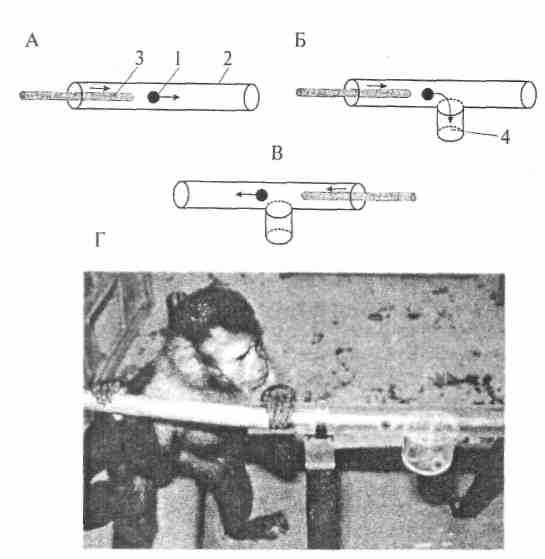 А
3
1
2
Б
4
В
Г